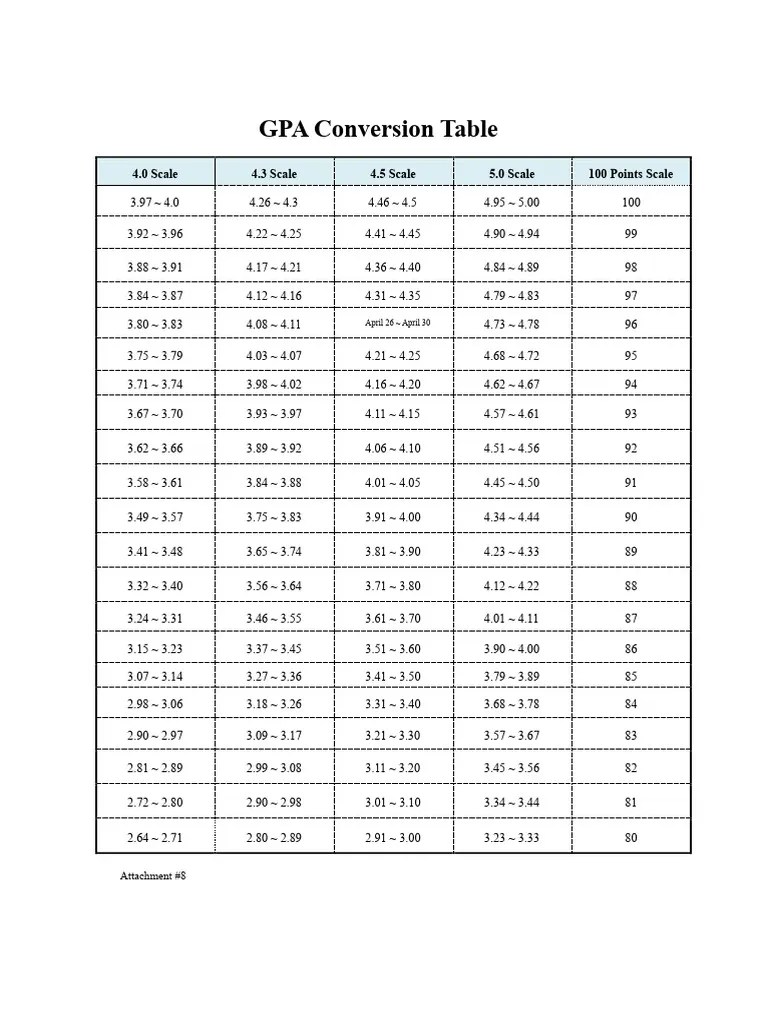 GPA Conversion Table

| 4.0 Scale | 4.3 Scale | 4.5 Scale | 5.0 Scale | 100 Points Scale |
|---|---|---|---|---|
| 3.97 ~ 4.0 | 4.26 ~ 4.3 | 4.46 ~ 4.5 | 4.95 ~ 5.00 | 100 |
| 3.92 ~ 3.96 | 4.22 ~ 4.25 | 4.41 ~ 4.45 | 4.90 ~ 4.94 | 99 |
| 3.88 ~ 3.91 | 4.17 ~ 4.21 | 4.36 ~ 4.40 | 4.84 ~ 4.89 | 98 |
| 3.84 ~ 3.87 | 4.12 ~ 4.16 | 4.31 ~ 4.35 | 4.79 ~ 4.83 | 97 |
| 3.80 ~ 3.83 | 4.08 ~ 4.11 | April 26 ~ April 30 | 4.73 ~ 4.78 | 96 |
| 3.75 ~ 3.79 | 4.03 ~ 4.07 | 4.21 ~ 4.25 | 4.68 ~ 4.72 | 95 |
| 3.71 ~ 3.74 | 3.98 ~ 4.02 | 4.16 ~ 4.20 | 4.62 ~ 4.67 | 94 |
| 3.67 ~ 3.70 | 3.93 ~ 3.97 | 4.11 ~ 4.15 | 4.57 ~ 4.61 | 93 |
| 3.62 ~ 3.66 | 3.89 ~ 3.92 | 4.06 ~ 4.10 | 4.51 ~ 4.56 | 92 |
| 3.58 ~ 3.61 | 3.84 ~ 3.88 | 4.01 ~ 4.05 | 4.45 ~ 4.50 | 91 |
| 3.49 ~ 3.57 | 3.75 ~ 3.83 | 3.91 ~ 4.00 | 4.34 ~ 4.44 | 90 |
| 3.41 ~ 3.48 | 3.65 ~ 3.74 | 3.81 ~ 3.90 | 4.23 ~ 4.33 | 89 |
| 3.32 ~ 3.40 | 3.56 ~ 3.64 | 3.71 ~ 3.80 | 4.12 ~ 4.22 | 88 |
| 3.24 ~ 3.31 | 3.46 ~ 3.55 | 3.61 ~ 3.70 | 4.01 ~ 4.11 | 87 |
| 3.15 ~ 3.23 | 3.37 ~ 3.45 | 3.51 ~ 3.60 | 3.90 ~ 4.00 | 86 |
| 3.07 ~ 3.14 | 3.27 ~ 3.36 | 3.41 ~ 3.50 | 3.79 ~ 3.89 | 85 |
| 2.98 ~ 3.06 | 3.18 ~ 3.26 | 3.31 ~ 3.40 | 3.68 ~ 3.78 | 84 |
| 2.90 ~ 2.97 | 3.09 ~ 3.17 | 3.21 ~ 3.30 | 3.57 ~ 3.67 | 83 |
| 2.81 ~ 2.89 | 2.99 ~ 3.08 | 3.11 ~ 3.20 | 3.45 ~ 3.56 | 82 |
| 2.72 ~ 2.80 | 2.90 ~ 2.98 | 3.01 ~ 3.10 | 3.34 ~ 3.44 | 81 |
| 2.64 ~ 2.71 | 2.80 ~ 2.89 | 2.91 ~ 3.00 | 3.23 ~ 3.33 | 80 |

Attachment #8